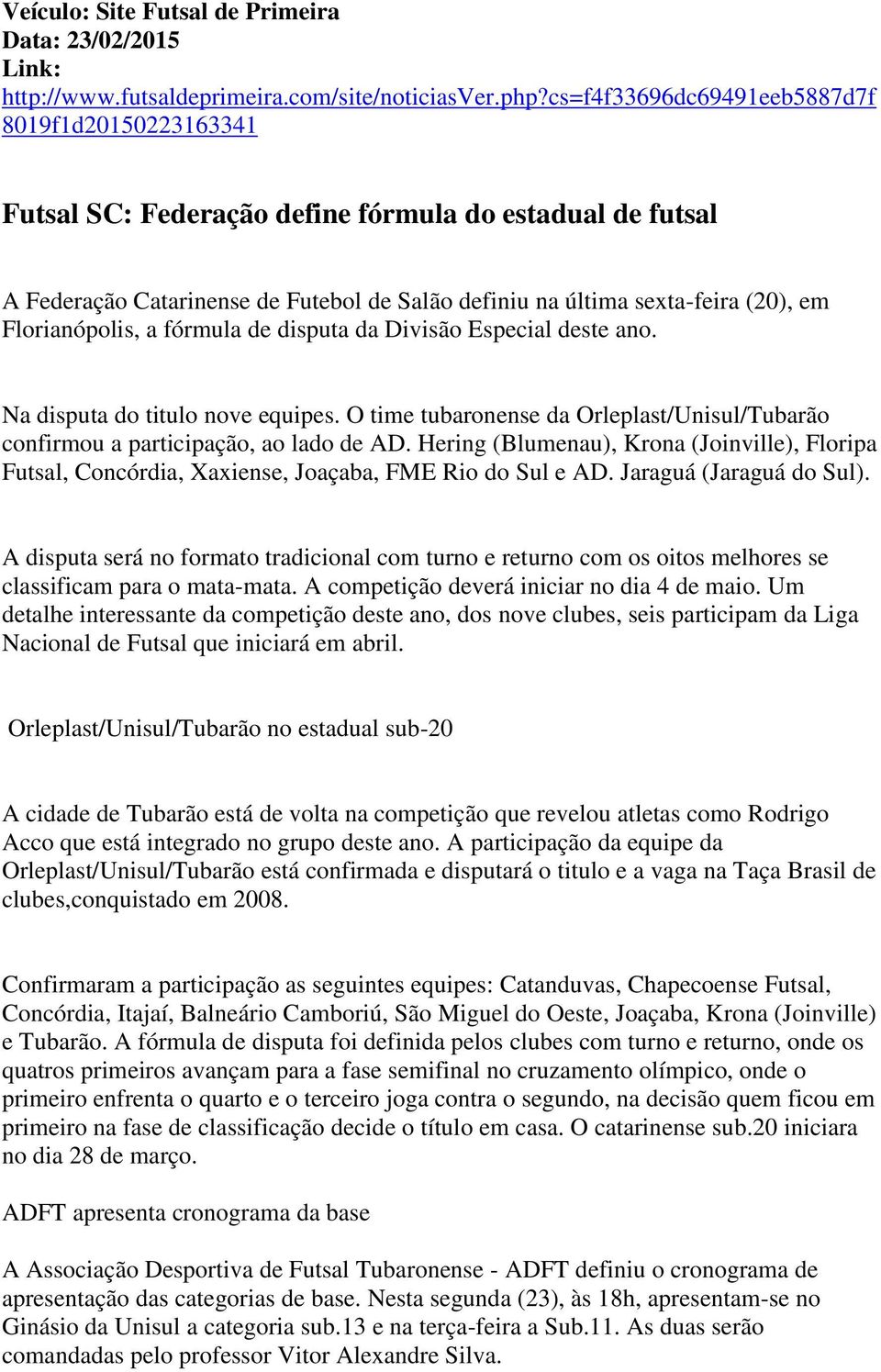 Veículo: Site Futsal de Primeira
Data: 23/02/2015
Link:
http://www.futsaldeprimeira.com/site/noticiasVer.php?cs=f4f33696dc69491eeb5887d7f8019f1d20150223163341

Futsal SC: Federação define fórmula do estadual de futsal

A Federação Catarinense de Futebol de Salão definiu na última sexta-feira (20), em Florianópolis, a fórmula de disputa da Divisão Especial deste ano.

Na disputa do titulo nove equipes. O time tubaronense da Orleplast/Unisul/Tubarão confirmou a participação, ao lado de AD. Hering (Blumenau), Krona (Joinville), Floripa Futsal, Concórdia, Xaxiense, Joaçaba, FME Rio do Sul e AD. Jaraguá (Jaraguá do Sul).

A disputa será no formato tradicional com turno e returno com os oitos melhores se classificam para o mata-mata. A competição deverá iniciar no dia 4 de maio. Um detalhe interessante da competição deste ano, dos nove clubes, seis participam da Liga Nacional de Futsal que iniciará em abril.

Orleplast/Unisul/Tubarão no estadual sub-20

A cidade de Tubarão está de volta na competição que revelou atletas como Rodrigo Acco que está integrado no grupo deste ano. A participação da equipe da Orleplast/Unisul/Tubarão está confirmada e disputará o titulo e a vaga na Taça Brasil de clubes,conquistado em 2008.

Confirmaram a participação as seguintes equipes: Catanduvas, Chapecoense Futsal, Concórdia, Itajaí, Balneário Camboriú, São Miguel do Oeste, Joaçaba, Krona (Joinville) e Tubarão. A fórmula de disputa foi definida pelos clubes com turno e returno, onde os quatros primeiros avançam para a fase semifinal no cruzamento olímpico, onde o primeiro enfrenta o quarto e o terceiro joga contra o segundo, na decisão quem ficou em primeiro na fase de classificação decide o título em casa. O catarinense sub.20 iniciara no dia 28 de março.

ADFT apresenta cronograma da base

A Associação Desportiva de Futsal Tubaronense - ADFT definiu o cronograma de apresentação das categorias de base. Nesta segunda (23), às 18h, apresentam-se no Ginásio da Unisul a categoria sub.13 e na terça-feira a Sub.11. As duas serão comandadas pelo professor Vitor Alexandre Silva.